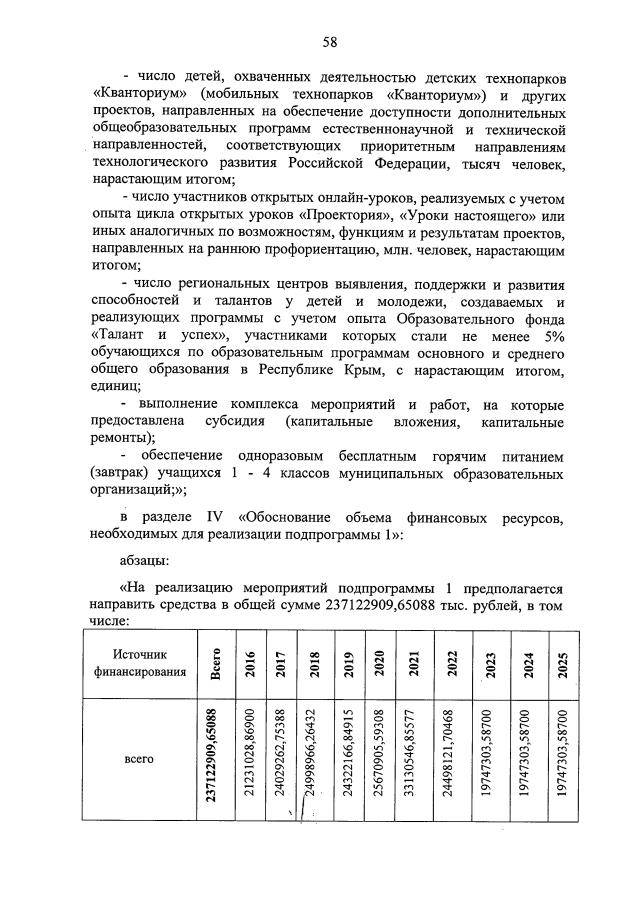 58

- число детей, охваченных деятельностью детских технопарков «Кванториум» (мобильных технопарков «Кванториум») и других проектов, направленных на обеспечение доступности дополнительных общеобразовательных программ естественнонаучной и технической направленностей, соответствующих приоритетным направлениям технологического развития Российской Федерации, тысяч человек, нарастающим итогом;

- число участников открытых онлайн-уроков, реализуемых с учетом опыта цикла открытых уроков «Проектория», «Уроки настоящего» или иных аналогичных по возможностям, функциям и результатам проектов, направленных на раннюю профориентацию, млн. человек, нарастающим итогом;

- число региональных центров выявления, поддержки и развития способностей и талантов у детей и молодежи, создаваемых и реализующих программы с учетом опыта Образовательного фонда «Талант и успех», участниками которых стали не менее 5% обучающихся по образовательным программам основного и среднего общего образования в Республике Крым, с нарастающим итогом, единиц;

- выполнение комплекса мероприятий и работ, на которые предоставлена субсидия (капитальные вложения, капитальные ремонты);

- обеспечение одноразовым бесплатным горячим питанием (завтрак) учащихся 1 - 4 классов муниципальных образовательных организаций;»;

в разделе IV «Обоснование объема финансовых ресурсов, необходимых для реализации подпрограммы 1»:

абзацы:

«На реализацию мероприятий подпрограммы 1 предполагается направить средства в общей сумме 237122909,65088 тыс. рублей, в том числе:

| Источник финансирования | Всего | 2016 | 2017 | 2018 | 2019 | 2020 | 2021 | 2022 | 2023 | 2024 | 2025 |
|---|---|---|---|---|---|---|---|---|---|---|---|
| всего | 237122909,65088 | 21231028,86900 | 24029262,75388 | 24998966,26432 | 24322166,84915 | 25670905,59308 | 33130546,85577 | 24498121,70468 | 19747303,58700 | 19747303,58700 | 19747303,58700 |